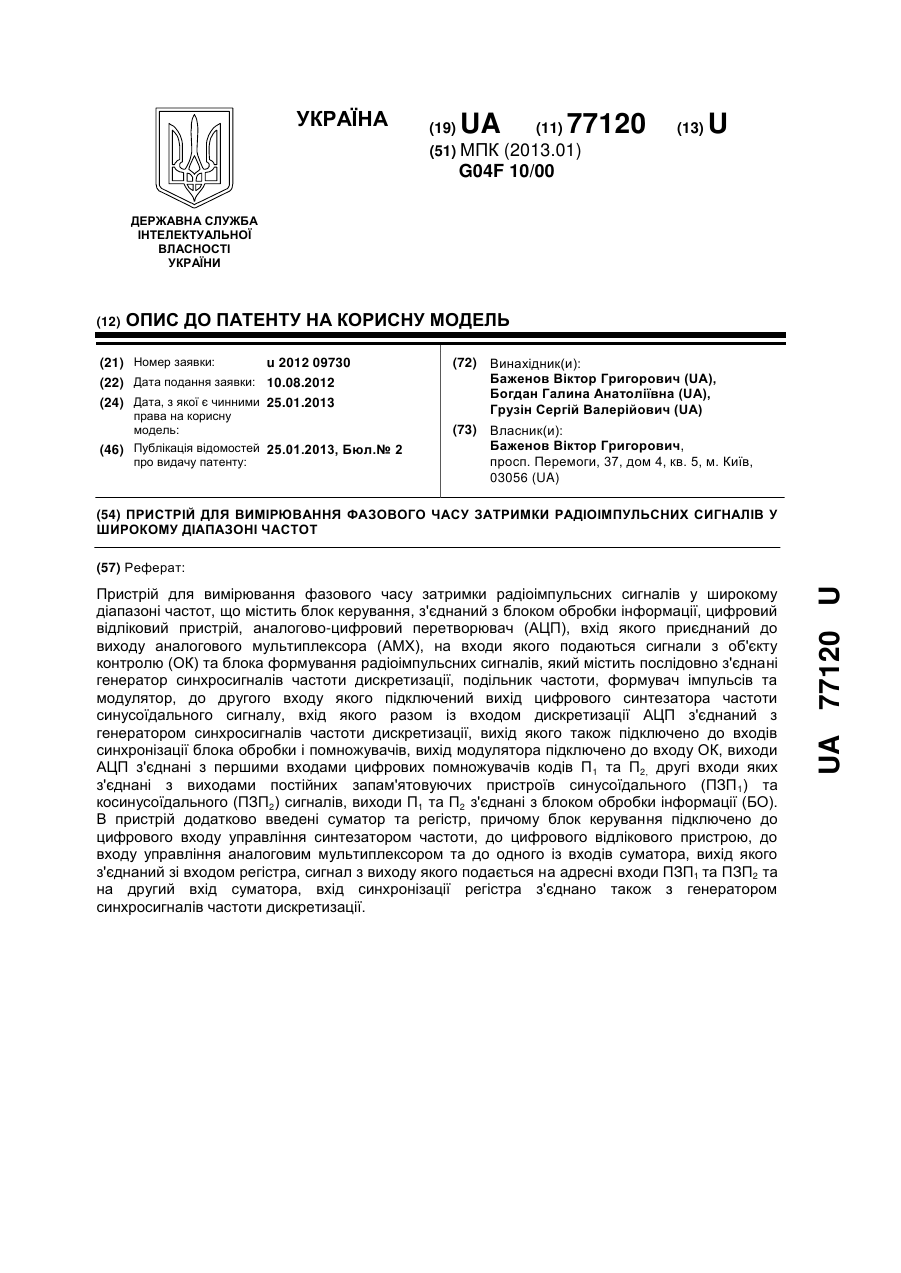 УКРАЇНА

(19) UA (11) 77120 (13) U

(51) МПК (2013.01)
G04F 10/00

ДЕРЖАВНА СЛУЖБА ІНТЕЛЕКТУАЛЬНОЇ ВЛАСНОСТІ УКРАЇНИ

(12) ОПИС ДО ПАТЕНТУ НА КОРИСНУ МОДЕЛЬ

(21) Номер заявки: u 2012 09730
(22) Дата подання заявки: 10.08.2012
(24) Дата, з якої є чинними права на корисну модель: 25.01.2013
(46) Публікація відомостей про видачу патенту: 25.01.2013, Бюл.№ 2

(72) Винахідник(и):
Баженов Віктор Григорович (UA),
Богдан Галина Анатоліївна (UA),
Грузін Сергій Валерійович (UA)

(73) Власник(и):
Баженов Віктор Григорович,
просп. Перемоги, 37, дом 4, кв. 5, м. Київ, 03056 (UA)

(54) ПРИСТРІЙ ДЛЯ ВИМІРЮВАННЯ ФАЗОВОГО ЧАСУ ЗАТРИМКИ РАДІОІМПУЛЬСНИХ СИГНАЛІВ У ШИРОКОМУ ДІАПАЗОНІ ЧАСТОТ

(57) Реферат:

Пристрій для вимірювання фазового часу затримки радіоімпульсних сигналів у широкому діапазоні частот, що містить блок керування, з'єднаний з блоком обробки інформації, цифровий відліковий пристрій, аналогово-цифровий перетворювач (АЦП), вхід якого приєднаний до виходу аналогового мультиплексора (АМХ), на входи якого подаються сигнали з об'єкту контролю (ОК) та блока формування радіоімпульсних сигналів, який містить послідовно з'єднані генератор синхросигналів частоти дискретизації, подільник частоти, формувач імпульсів та модулятор, до другого входу якого підключений вихід цифрового синтезатора частоти синусоїдального сигналу, вхід якого разом із входом дискретизації АЦП з'єднаний з генератором синхросигналів частоти дискретизації, вихід якого також підключено до входів синхронізації блока обробки і помножувачів, вихід модулятора підключено до входу ОК, виходи АЦП з'єднані з першими входами цифрових помножувачів кодів $П_1$ та $П_2$, другі входи яких з'єднані з виходами постійних запам'ятовуючих пристроїв синусоїдального ($ПЗП_1$) та косинусоїдального ($ПЗП_2$) сигналів, виходи $П_1$ та $П_2$ з'єднані з блоком обробки інформації (БО). В пристрій додатково введені суматор та регістр, причому блок керування підключено до цифрового входу управління синтезатором частоти, до цифрового відлікового пристрою, до входу управління аналоговим мультиплексором та до одного із входів суматора, вихід якого з'єднаний зі входом регістра, сигнал з виходу якого подається на адресні входи $ПЗП_1$ та $ПЗП_2$ та на другий вхід суматора, вхід синхронізації регістра з'єднано також з генератором синхросигналів частоти дискретизації.

UA 77120 U